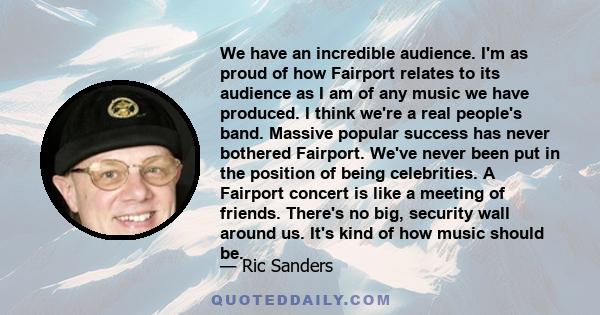 We have an incredible audience. I'm as proud of how Fairport relates to its audience as I am of any music we have produced. I think we're a real people's band. Massive popular success has never bothered Fairport. We've never been put in the position of being celebrities. A Fairport concert is like a meeting of friends. There's no big, security wall around us. It's kind of how music should be.

— Ric Sanders

QUOTEDDAILY.COM